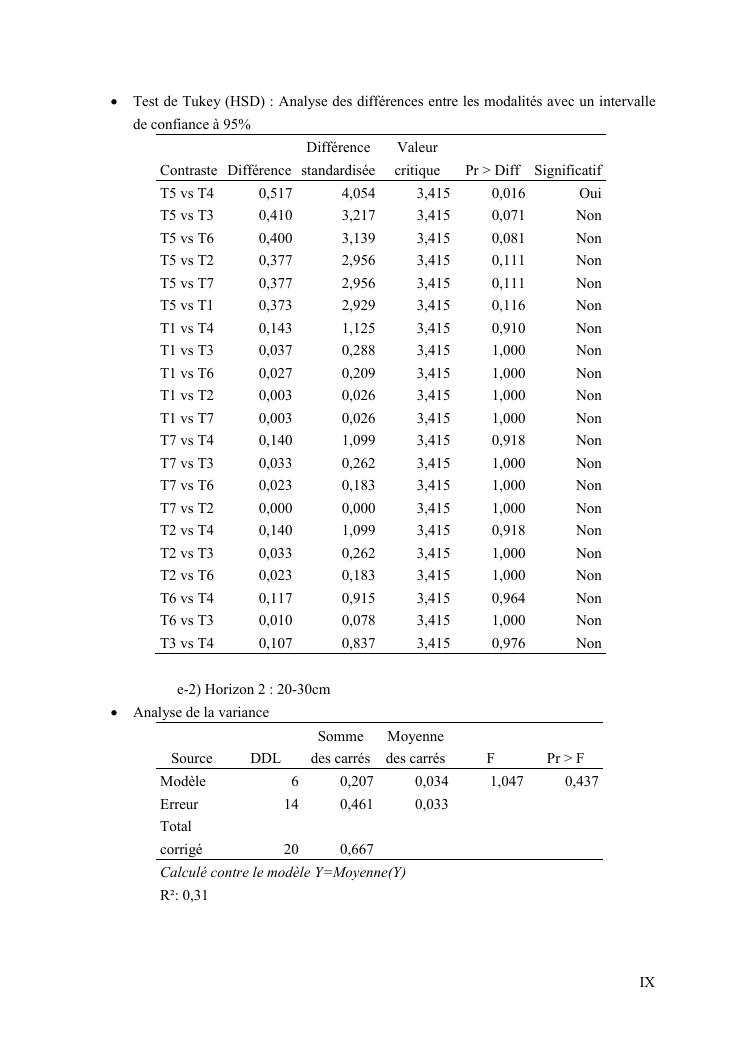 • Test de Tukey (HSD) : Analyse des différences entre les modalités avec un intervalle de confiance à 95%

| Contraste | Différence | Différence standardisée | Valeur critique | Pr > Diff | Significatif |
|---|---|---|---|---|---|
| T5 vs T4 | 0,517 | 4,054 | 3,415 | 0,016 | Oui |
| T5 vs T3 | 0,410 | 3,217 | 3,415 | 0,071 | Non |
| T5 vs T6 | 0,400 | 3,139 | 3,415 | 0,081 | Non |
| T5 vs T2 | 0,377 | 2,956 | 3,415 | 0,111 | Non |
| T5 vs T7 | 0,377 | 2,956 | 3,415 | 0,111 | Non |
| T5 vs T1 | 0,373 | 2,929 | 3,415 | 0,116 | Non |
| T1 vs T4 | 0,143 | 1,125 | 3,415 | 0,910 | Non |
| T1 vs T3 | 0,037 | 0,288 | 3,415 | 1,000 | Non |
| T1 vs T6 | 0,027 | 0,209 | 3,415 | 1,000 | Non |
| T1 vs T2 | 0,003 | 0,026 | 3,415 | 1,000 | Non |
| T1 vs T7 | 0,003 | 0,026 | 3,415 | 1,000 | Non |
| T7 vs T4 | 0,140 | 1,099 | 3,415 | 0,918 | Non |
| T7 vs T3 | 0,033 | 0,262 | 3,415 | 1,000 | Non |
| T7 vs T6 | 0,023 | 0,183 | 3,415 | 1,000 | Non |
| T7 vs T2 | 0,000 | 0,000 | 3,415 | 1,000 | Non |
| T2 vs T4 | 0,140 | 1,099 | 3,415 | 0,918 | Non |
| T2 vs T3 | 0,033 | 0,262 | 3,415 | 1,000 | Non |
| T2 vs T6 | 0,023 | 0,183 | 3,415 | 1,000 | Non |
| T6 vs T4 | 0,117 | 0,915 | 3,415 | 0,964 | Non |
| T6 vs T3 | 0,010 | 0,078 | 3,415 | 1,000 | Non |
| T3 vs T4 | 0,107 | 0,837 | 3,415 | 0,976 | Non |

e-2) Horizon 2 : 20-30cm

• Analyse de la variance

| Source | DDL | Somme des carrés | Moyenne des carrés | F | Pr > F |
|---|---|---|---|---|---|
| Modèle | 6 | 0,207 | 0,034 | 1,047 | 0,437 |
| Erreur | 14 | 0,461 | 0,033 | | |
| Total corrigé | 20 | 0,667 | | | |

Calculé contre le modèle Y=Moyenne(Y)

R²: 0,31

IX